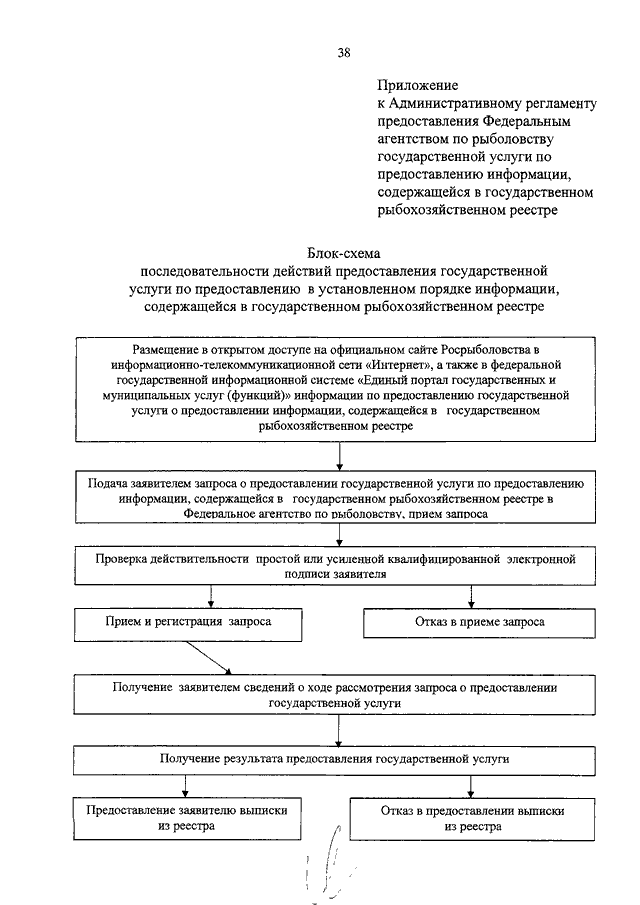 38

Приложение
к Административному регламенту предоставления Федеральным агентством по рыболовству государственной услуги по предоставлению информации, содержащейся в государственном рыбохозяйственном реестре

Блок-схема
последовательности действий предоставления государственной услуги по предоставлению в установленном порядке информации, содержащейся в государственном рыбохозяйственном реестре

Размещение в открытом доступе на официальном сайте Росрыболовства в информационно-телекоммуникационной сети «Интернет», а также в федеральной государственной информационной системе «Единый портал государственных и муниципальных услуг (функций)» информации по предоставлению государственной услуги о предоставлении информации, содержащейся в государственном рыбохозяйственном реестре

Подача заявителем запроса о предоставлении государственной услуги по предоставлению информации, содержащейся в государственном рыбохозяйственном реестре в Федеральное агентство по рыболовству, прием запроса

Проверка действительности простой или усиленной квалифицированной электронной подписи заявителя

Прием и регистрация запроса

Отказ в приеме запроса

Получение заявителем сведений о ходе рассмотрения запроса о предоставлении государственной услуги

Получение результата предоставления государственной услуги

Предоставление заявителю выписки из реестра

Отказ в предоставлении выписки из реестра